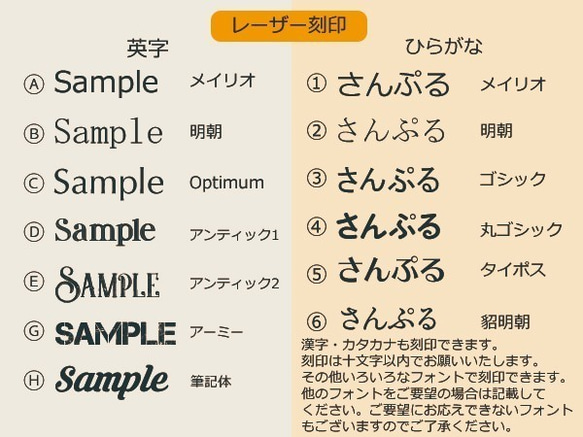 レーザー刻印

英字

Ⓐ Sample メイリオ
Ⓑ Sample 明朝
Ⓒ Sample Optimum
Ⓓ Sample アンティック1
Ⓔ SAMPLE アンティック2
Ⓖ SAMPLE アーミー
Ⓗ Sample 筆記体

ひらがな

① さんぷる メイリオ
② さんぷる 明朝
③ さんぷる ゴシック
④ さんぷる 丸ゴシック
⑤ さんぷる タイポス
⑥ さんぷる 貂明朝

漢字・カタカナも刻印できます。
刻印は十文字以内でお願いいたします。
その他いろいろなフォントで刻印できます。
他のフォントをご要望の場合は記載してください。ご要望にお応えできないフォントもございますのでご了承ください。